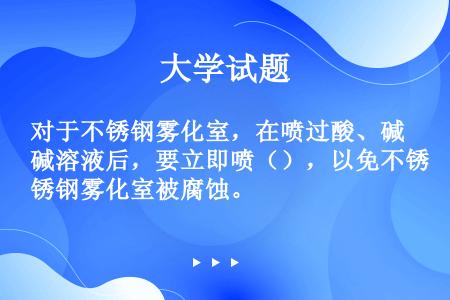 大学试题

对于不锈钢雾化室，在喷过酸、碱溶液后，要立即喷（），以免不锈钢雾化室被腐蚀。

▶ ▶ ▶